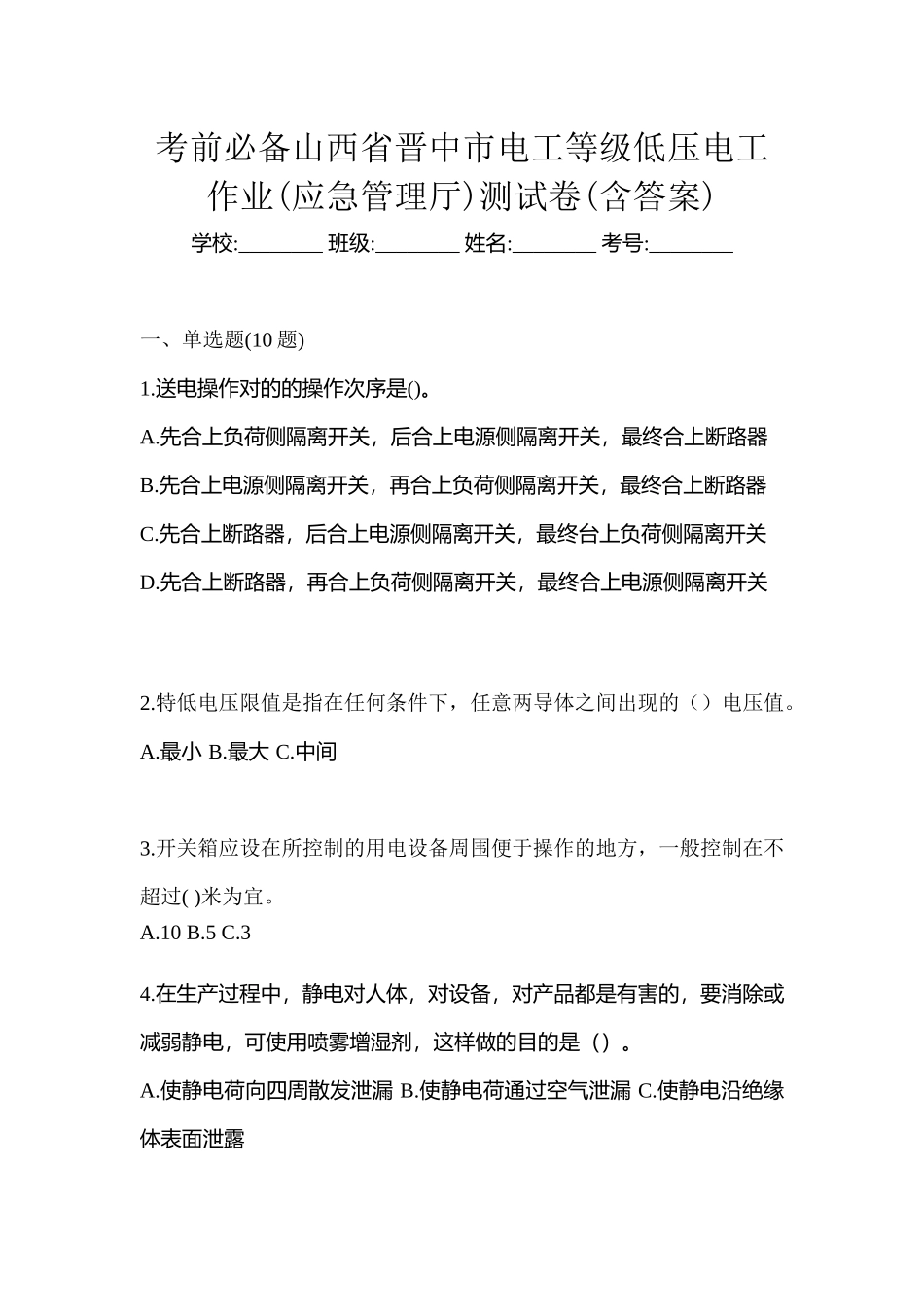 考前必备山西省晋中市电工等级低压电工作业(应急管理厅)测试卷(含答案)

学校:________ 班级:________ 姓名:________ 考号:________

一、单选题(10 题)

1.送电操作对的的操作次序是()。

A.先合上负荷侧隔离开关，后合上电源侧隔离开关，最终合上断路器

B.先合上电源侧隔离开关，再合上负荷侧隔离开关，最终合上断路器

C.先合上断路器，后合上电源侧隔离开关，最终台上负荷侧隔离开关

D.先合上断路器，再合上负荷侧隔离开关，最终合上电源侧隔离开关

2.特低电压限值是指在任何条件下，任意两导体之间出现的（）电压值。

A.最小 B.最大 C.中间

3.开关箱应设在所控制的用电设备周围便于操作的地方，一般控制在不超过( )米为宜。

A.10 B.5 C.3

4.在生产过程中，静电对人体，对设备，对产品都是有害的，要消除或减弱静电，可使用喷雾增湿剂，这样做的目的是（）。

A.使静电荷向四周散发泄漏 B.使静电荷通过空气泄漏 C.使静电沿绝缘体表面泄露